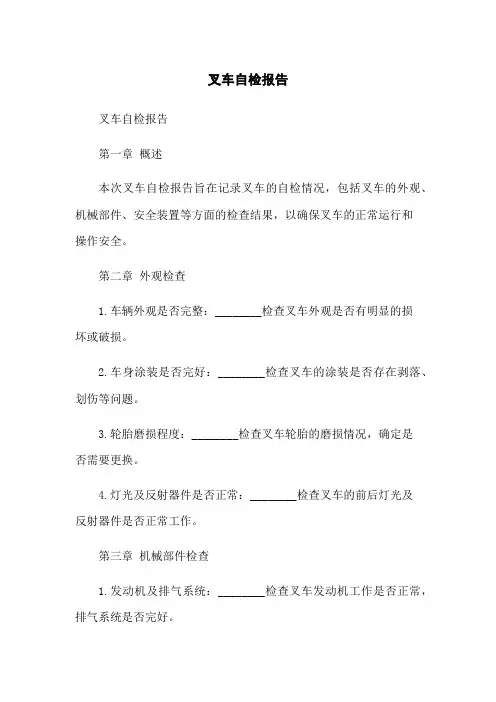 叉车自检报告

叉车自检报告

第一章 概述

本次叉车自检报告旨在记录叉车的自检情况，包括叉车的外观、机械部件、安全装置等方面的检查结果，以确保叉车的正常运行和操作安全。

第二章 外观检查

1. 车辆外观是否完整：________检查叉车外观是否有明显的损坏或破损。

2. 车身涂装是否完好：________检查叉车的涂装是否存在剥落、划伤等问题。

3. 轮胎磨损程度：________检查叉车轮胎的磨损情况，确定是否需要更换。

4. 灯光及反射器件是否正常：________检查叉车的前后灯光及反射器件是否正常工作。

第三章 机械部件检查

1. 发动机及排气系统：________检查叉车发动机工作是否正常，排气系统是否完好。